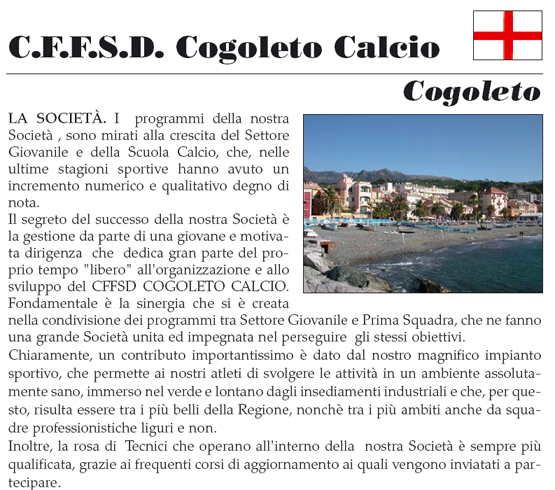 C.F.F.S.D. Cogoleto Calcio

Cogoleto

LA SOCIETÀ. I programmi della nostra Società , sono mirati alla crescita del Settore Giovanile e della Scuola Calcio, che, nelle ultime stagioni sportive hanno avuto un incremento numerico e qualitativo degno di nota.
Il segreto del successo della nostra Società è la gestione da parte di una giovane e motivata dirigenza che dedica gran parte del proprio tempo "libero" all'organizzazione e allo sviluppo del CFFSD COGOLETO CALCIO. Fondamentale è la sinergia che si è creata nella condivisione dei programmi tra Settore Giovanile e Prima Squadra, che ne fanno una grande Società unita ed impegnata nel perseguire gli stessi obiettivi.
Chiaramente, un contributo importantissimo è dato dal nostro magnifico impianto sportivo, che permette ai nostri atleti di svolgere le attività in un ambiente assolutamente sano, immerso nel verde e lontano dagli insediamenti industriali e che, per questo, risulta essere tra i più belli della Regione, nonchè tra i più ambiti anche da squadre professionistiche liguri e non.
Inoltre, la rosa di Tecnici che operano all'interno della nostra Società è sempre più qualificata, grazie ai frequenti corsi di aggiornamento ai quali vengono inviatati a partecipare.